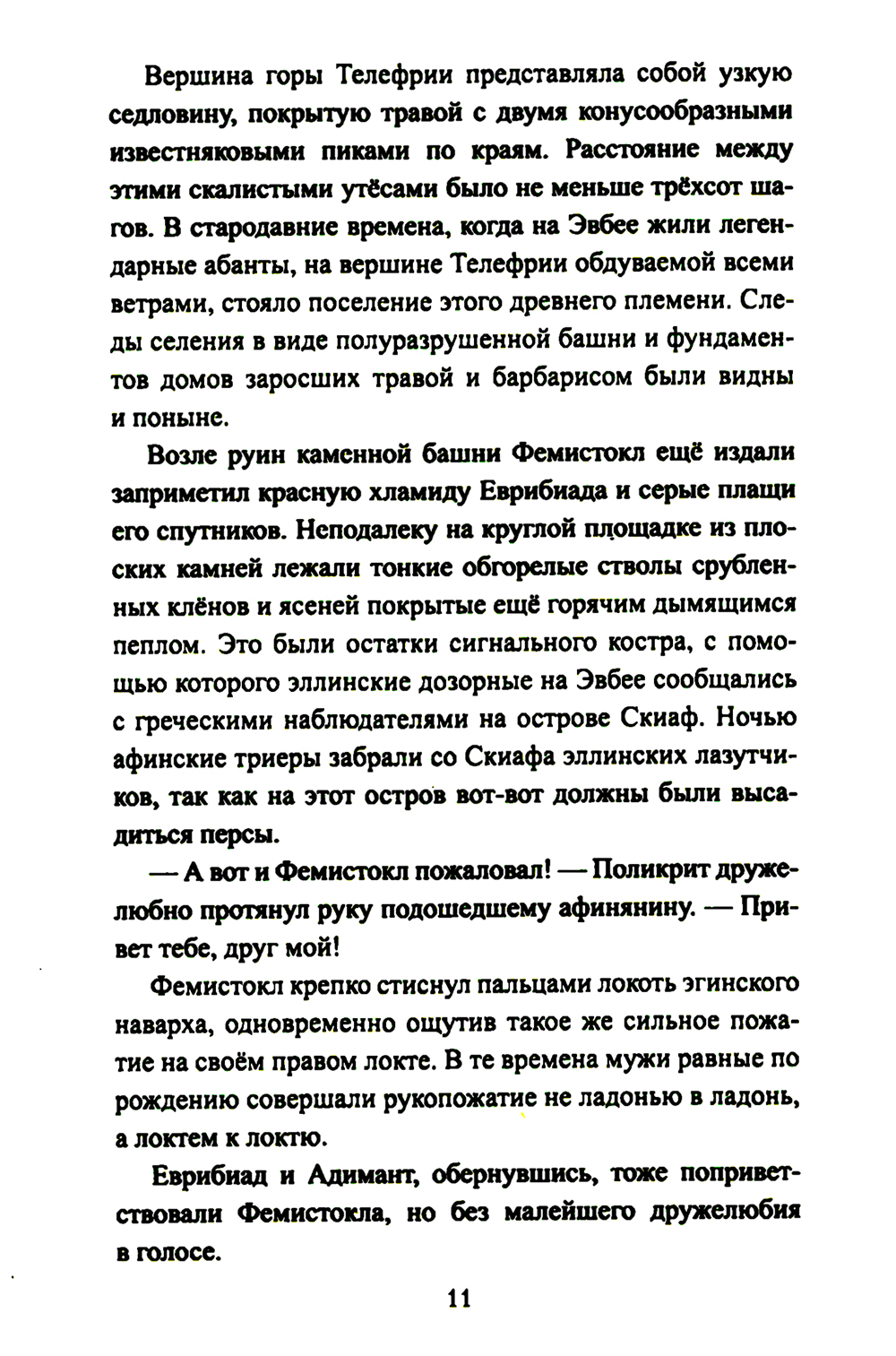 Вершина горы Телефрии представляла собой узкую седловину, покрытую травой с двумя конусообразными известняковыми пиками по краям. Расстояние между этими скалистыми утёсами было не меньше трёхсот шагов. В стародавние времена, когда на Эвбее жили легендарные абанты, на вершине Телефрии обдуваемой всеми ветрами, стояло поселение этого древнего племени. Следы селения в виде полуразрушенной башни и фундаментов домов заросших травой и барбарисом были видны и поныне.

Возле руин каменной башни Фемистокл ещё издали заприметил красную хламиду Еврибиада и серые плащи его спутников. Неподалеку на круглой площадке из плоских камней лежали тонкие обгорелые стволы срубленных клёнов и ясеней покрытые ещё горячим дымящимся пеплом. Это были остатки сигнального костра, с помощью которого эллинские дозорные на Эвбее сообщались с греческими наблюдателями на острове Скиаф. Ночью афинские триеры забрали со Скиафа эллинских лазутчиков, так как на этот остров вот-вот должны были высадиться персы.

— А вот и Фемистокл пожаловал! — Поликрит дружелюбно протянул руку подошедшему афинянину. — Привет тебе, друг мой!

Фемистокл крепко стиснул пальцами локоть эгинского наварха, одновременно ощутив такое же сильное пожатие на своём правом локте. В те времена мужи равные по рождению совершали рукопожатие не ладонью в ладонь, а локтем к локтю.

Еврибиад и Адимант, обернувшись, тоже поприветствовали Фемистокла, но без малейшего дружелюбия в голосе.

11